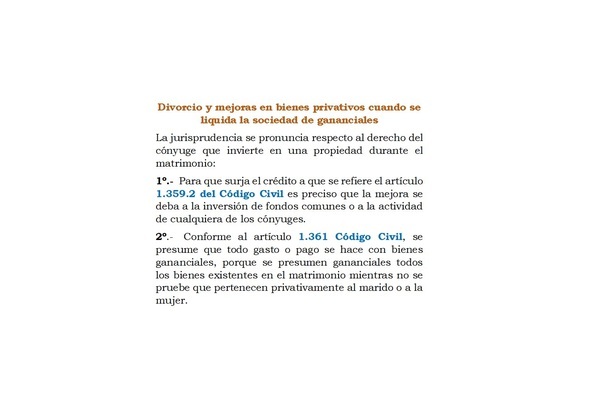 Divorcio y mejoras en bienes privativos cuando se liquida la sociedad de gananciales

La jurisprudencia se pronuncia respecto al derecho del cónyuge que invierte en una propiedad durante el matrimonio:

1º.- Para que surja el crédito a que se refiere el artículo 1.359.2 del Código Civil es preciso que la mejora se deba a la inversión de fondos comunes o a la actividad de cualquiera de los cónyuges.

2º.- Conforme al artículo 1.361 Código Civil, se presume que todo gasto o pago se hace con bienes gananciales, porque se presumen gananciales todos los bienes existentes en el matrimonio mientras no se pruebe que pertenecen privativamente al marido o a la mujer.